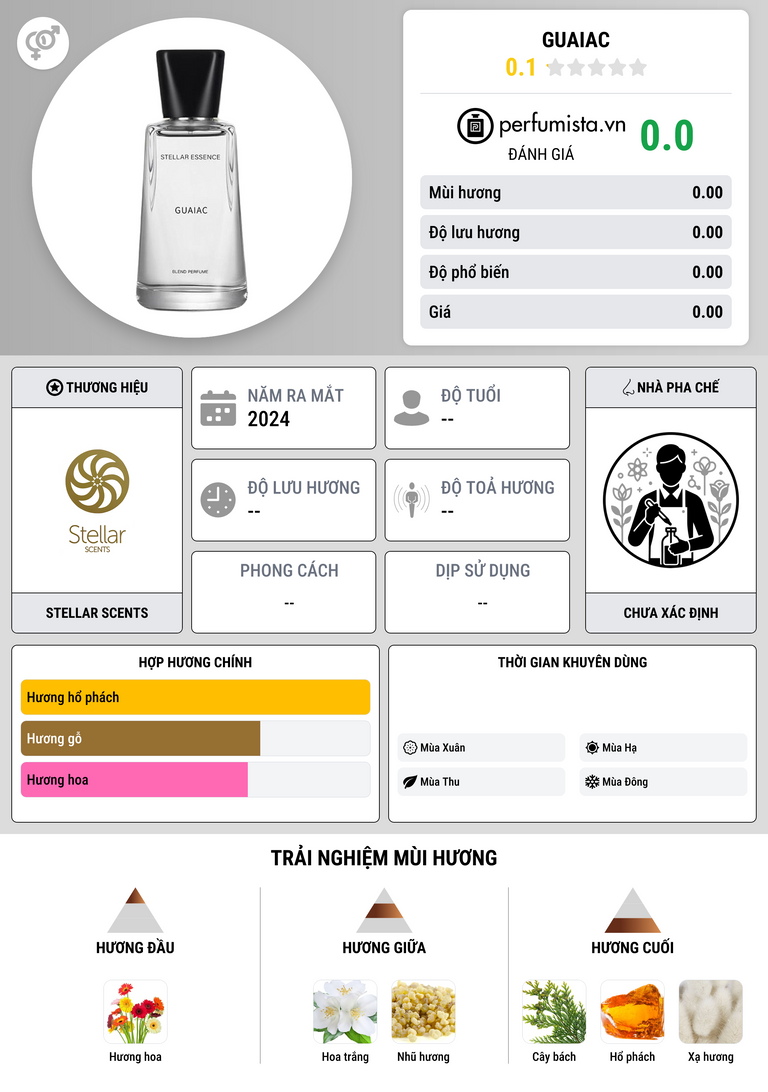 STELLAR ESSENCE

GUAIAC

BLEND PERFUME

GUAIAC

0.1

perfumista.vn

ĐÁNH GIÁ

0.0

Mùi hương 0.00

Độ lưu hương 0.00

Độ phổ biến 0.00

Giá 0.00

THƯƠNG HIỆU

Stellar
SCENTS

STELLAR SCENTS

NĂM RA MẮT
2024

ĐỘ TUỔI
--

ĐỘ LƯU HƯƠNG
--

ĐỘ TOẢ HƯƠNG
--

PHONG CÁCH
--

DỊP SỬ DỤNG
--

NHÀ PHA CHẾ

CHƯA XÁC ĐỊNH

HỢP HƯƠNG CHÍNH

Hương hổ phách

Hương gỗ

Hương hoa

THỜI GIAN KHUYÊN DÙNG

Mùa Xuân

Mùa Hạ

Mùa Thu

Mùa Đông

TRẢI NGHIỆM MÙI HƯƠNG

HƯƠNG ĐẦU

Hương hoa

HƯƠNG GIỮA

Hoa trắng

Nhũ hương

HƯƠNG CUỐI

Cây bách

Hổ phách

Xạ hương